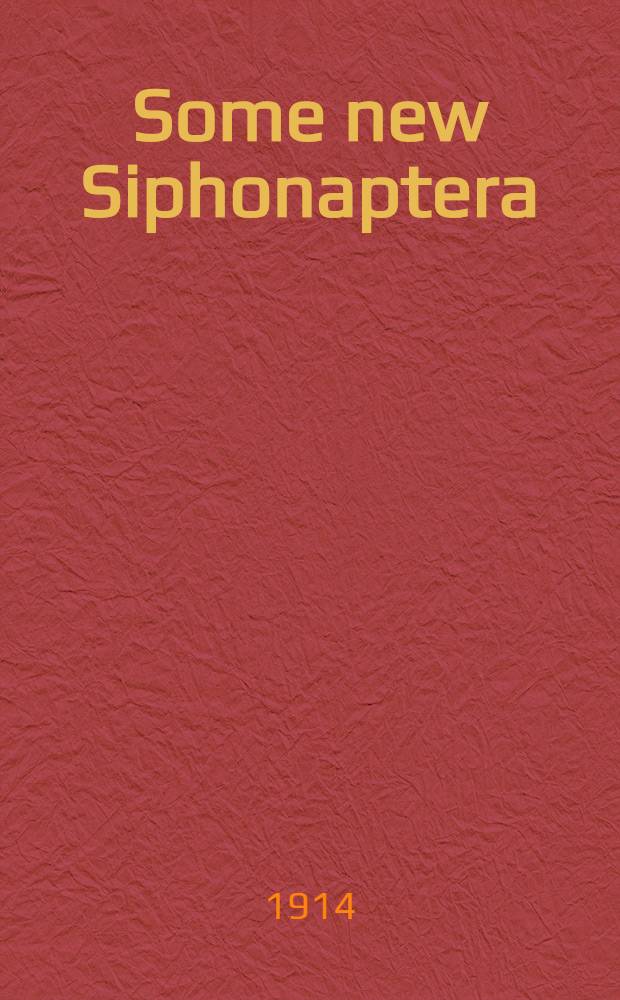 Some new Siphonaptera

1914